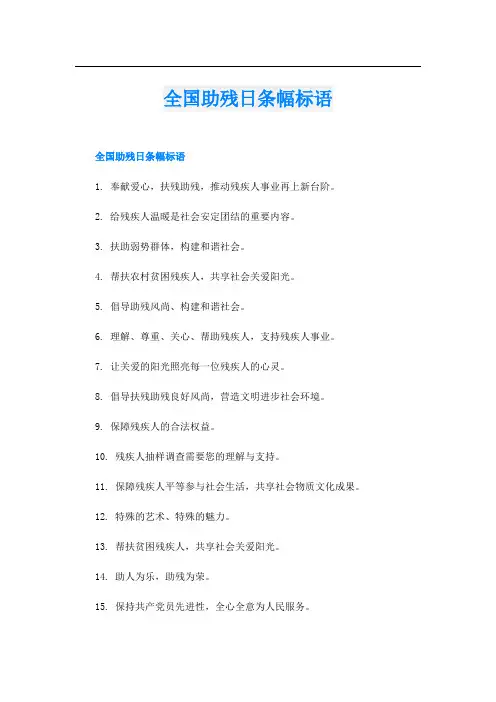 全国助残日条幅标语

全国助残日条幅标语

1. 奉献爱心，扶残助残，推动残疾人事业再上新台阶。

2. 给残疾人温暖是社会安定团结的重要内容。

3. 扶助弱势群体，构建和谐社会。

4. 帮扶农村贫困残疾人，共享社会关爱阳光。

5. 倡导助残风尚、构建和谐社会。

6. 理解、尊重、关心、帮助残疾人，支持残疾人事业。

7. 让关爱的阳光照亮每一位残疾人的心灵。

8. 倡导扶残助残良好风尚，营造文明进步社会环境。

9. 保障残疾人的合法权益。

10. 残疾人抽样调查需要您的理解与支持。

11. 保障残疾人平等参与社会生活，共享社会物质文化成果。

12. 特殊的艺术、特殊的魅力。

13. 帮扶贫困残疾人，共享社会关爱阳光。

14. 助人为乐，助残为荣。

15. 保持共产党员先进性，全心全意为人民服务。